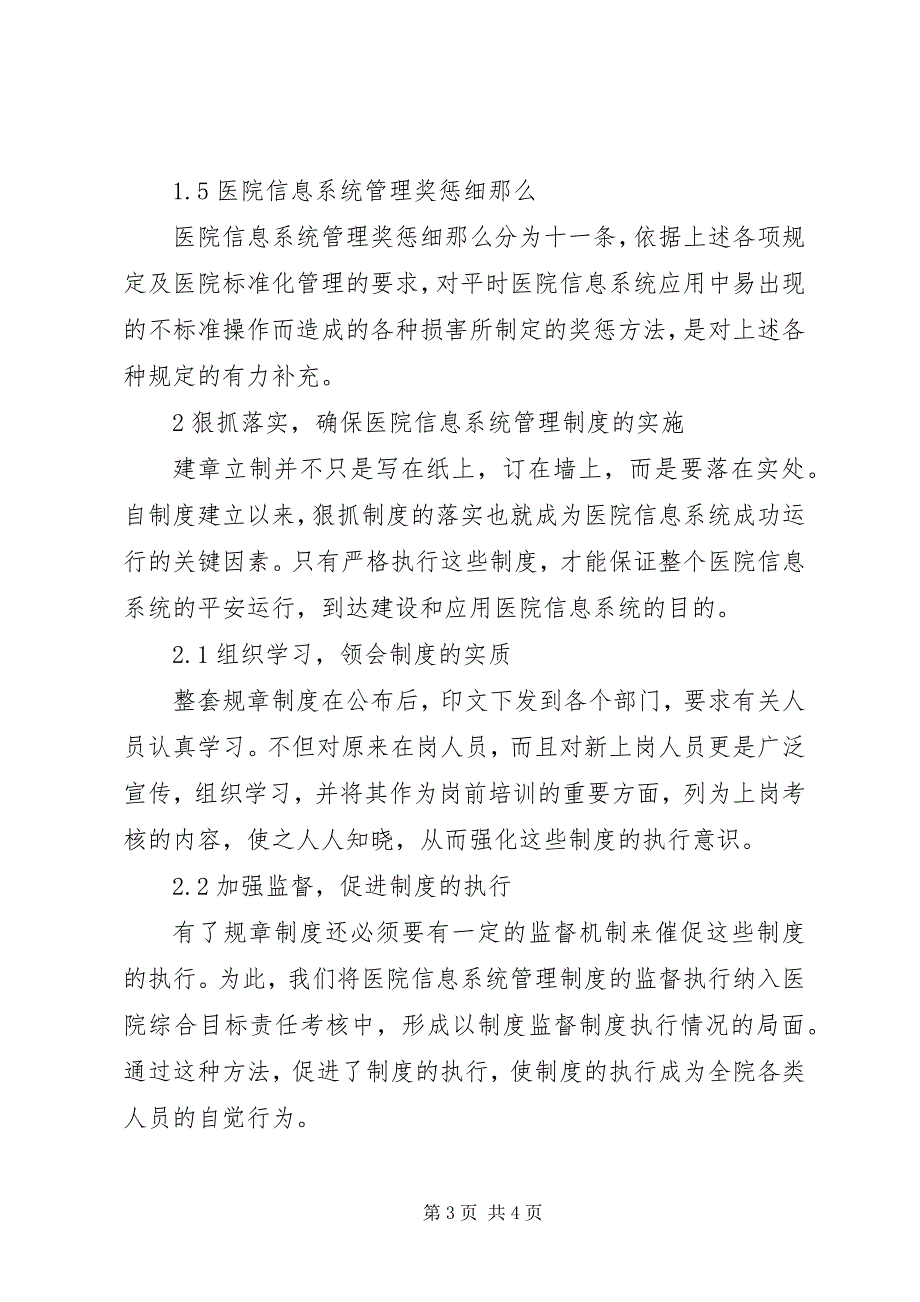 1.5 医院信息系统管理奖惩细那么

医院信息系统管理奖惩细那么分为十一条,依据上述各项规定及医院标准化管理的要求,对平时医院信息系统应用中易出现的不标准操作而造成的各种损害所制定的奖惩方法,是对上述各种规定的有力补充。

2 狠抓落实，确保医院信息系统管理制度的实施

建章立制并不只是写在纸上，订在墙上，而是要落在实处。自制度建立以来,狠抓制度的落实也就成为医院信息系统成功运行的关键因素。只有严格执行这些制度，才能保证整个医院信息系统的平安运行，到达建设和应用医院信息系统的目的。

2.1 组织学习，领会制度的实质

整套规章制度在公布后，印文下发到各个部门，要求有关人员认真学习。不但对原来在岗人员，而且对新上岗人员更是广泛宣传，组织学习，并将其作为岗前培训的重要方面，列为上岗考核的内容，使之人人知晓，从而强化这些制度的执行意识。

2.2 加强监督，促进制度的执行

有了规章制度还必须要有一定的监督机制来催促这些制度的执行。为此，我们将医院信息系统管理制度的监督执行纳入医院综合目标责任考核中，形成以制度监督制度执行情况的局面。通过这种方法，促进了制度的执行，使制度的执行成为全院各类人员的自觉行为。

第 3 页 共 4 页